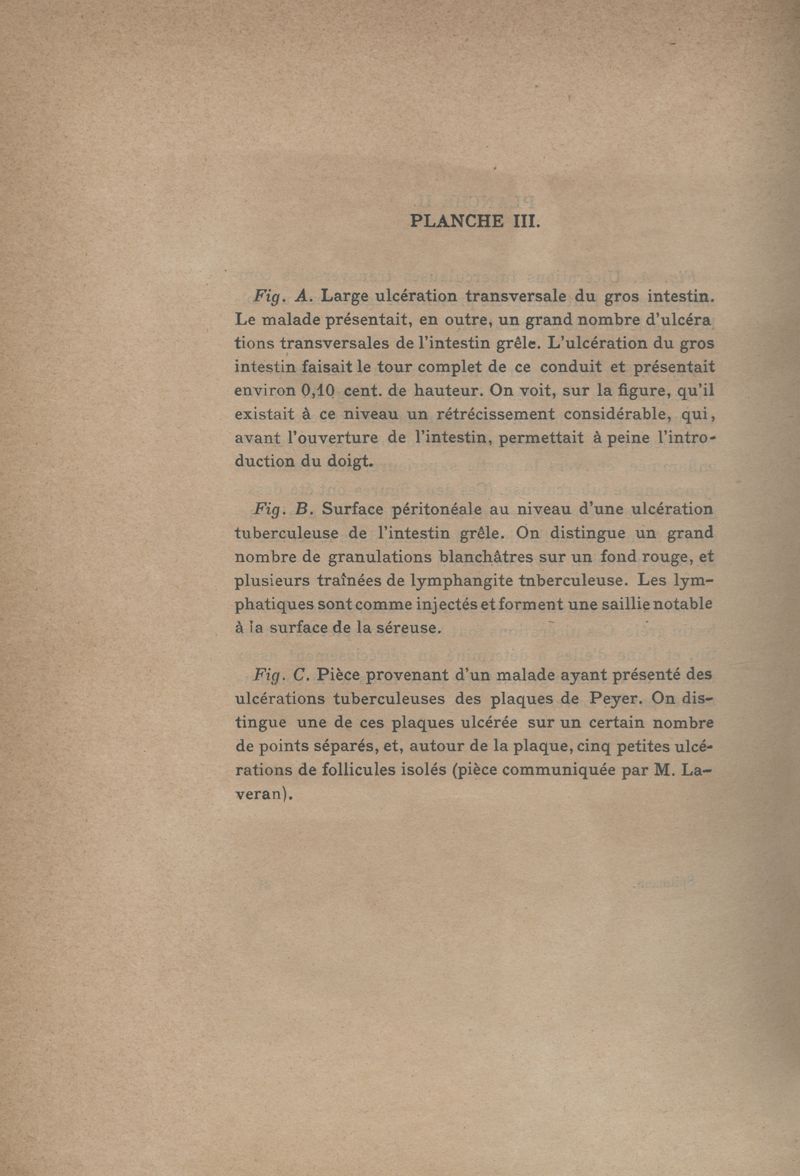 PLANCHE III.

Fig. A. Large ulcération transversale du gros intestin. Le malade présentait, en outre, un grand nombre d'ulcérations transversales de l'intestin grêle. L'ulcération du gros intestin faisait le tour complet de ce conduit et présentait environ 0,10 cent. de hauteur. On voit, sur la figure, qu'il existait à ce niveau un rétrécissement considérable, qui, avant l'ouverture de l'intestin, permettait à peine l'introduction du doigt.

Fig. B. Surface péritonéale au niveau d'une ulcération tuberculeuse de l'intestin grêle. On distingue un grand nombre de granulations blanchâtres sur un fond rouge, et plusieurs traînées de lymphangite tnberculeuse. Les lymphatiques sont comme injectés et forment une saillie notable à la surface de la séreuse.

Fig. C. Pièce provenant d'un malade ayant présenté des ulcérations tuberculeuses des plaques de Peyer. On distingue une de ces plaques ulcérée sur un certain nombre de points séparés, et, autour de la plaque, cinq petites ulcérations de follicules isolés (pièce communiquée par M. Laveran).